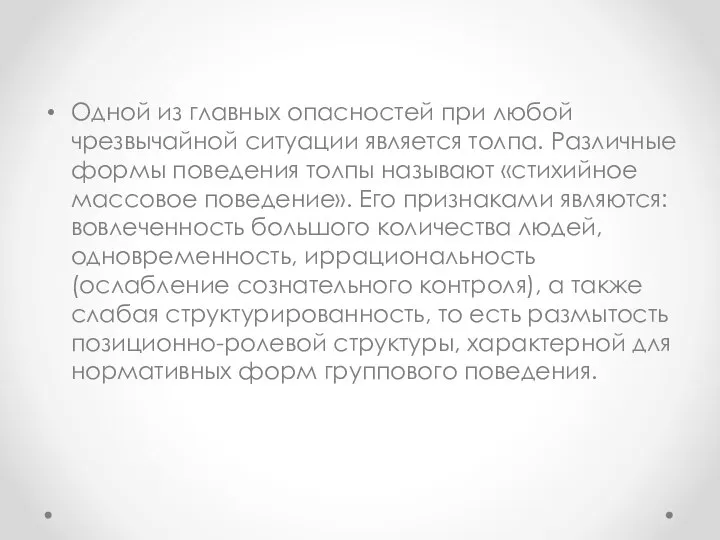 • Одной из главных опасностей при любой чрезвычайной ситуации является толпа. Различные формы поведения толпы называют «стихийное массовое поведение». Его признаками являются: вовлеченность большого количества людей, одновременность, иррациональность (ослабление сознательного контроля), а также слабая структурированность, то есть размытость позиционно-ролевой структуры, характерной для нормативных форм группового поведения.